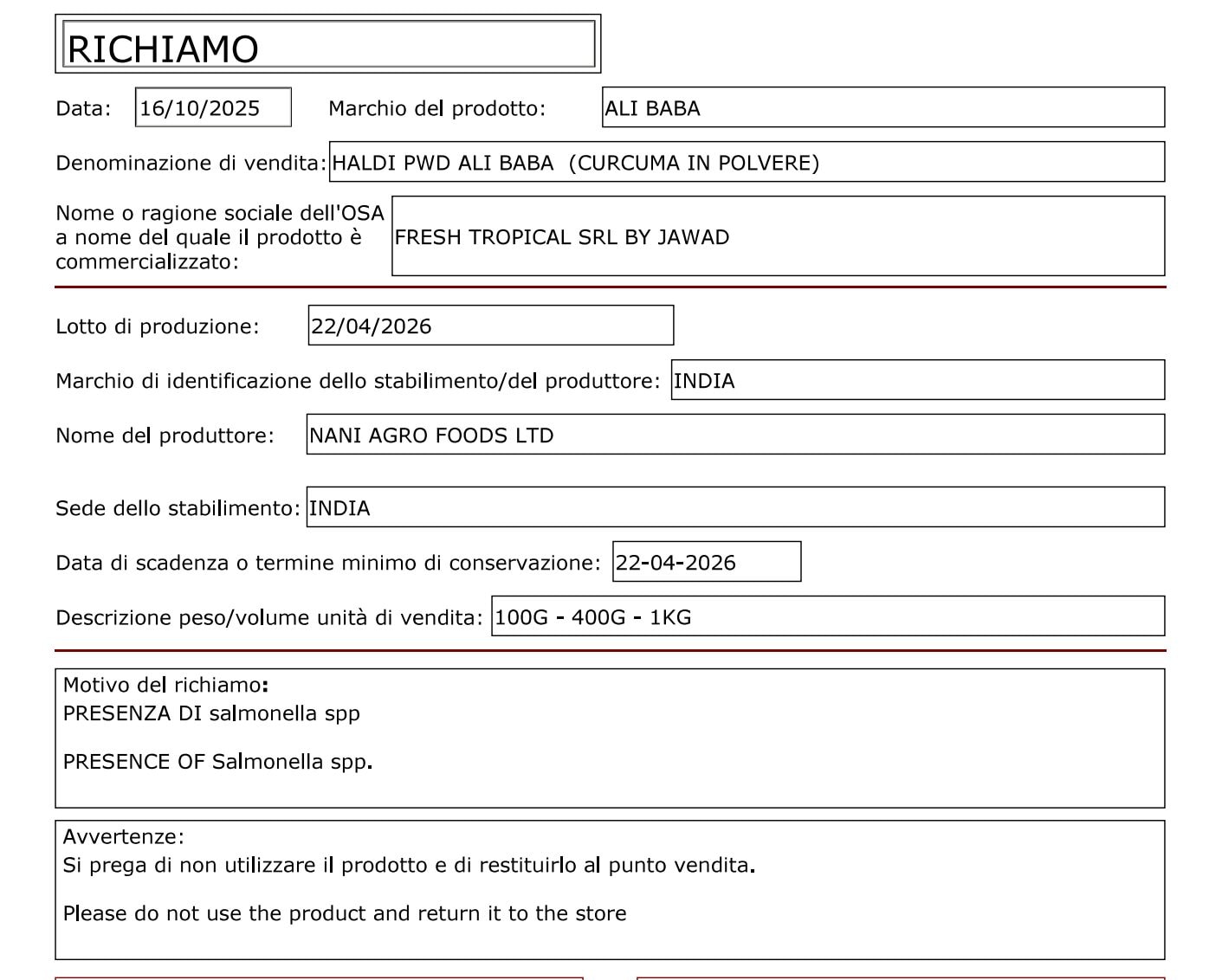 RICHIAMO

Data: 16/10/2025 Marchio del prodotto: ALI BABA

Denominazione di vendita: HALDI PWD ALI BABA (CURCUMA IN POLVERE)

Nome o ragione sociale dell'OSA a nome del quale il prodotto è commercializzato: FRESH TROPICAL SRL BY JAWAD

Lotto di produzione: 22/04/2026

Marchio di identificazione dello stabilimento/del produttore: INDIA

Nome del produttore: NANI AGRO FOODS LTD

Sede dello stabilimento: INDIA

Data di scadenza o termine minimo di conservazione: 22-04-2026

Descrizione peso/volume unità di vendita: 100G - 400G - 1KG

Motivo del richiamo:
PRESENZA DI salmonella spp

PRESENCE OF Salmonella spp.

Avvertenze:
Si prega di non utilizzare il prodotto e di restituirlo al punto vendita.

Please do not use the product and return it to the store